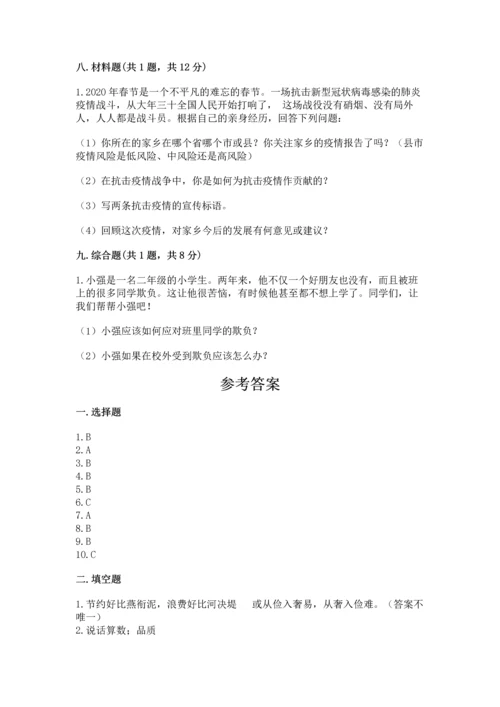 八. 材料题(共 1 题，共 12 分)

1. 2020 年春节是一个不平凡的难忘的春节。一场抗击新型冠状病毒感染的肺炎疫情战斗，从大年三十全国人民开始打响了， 这场战役没有硝烟、没有局外人，人人都是战斗员。根据自己的亲身经历，回答下列问题：

（1）你所在的家乡在哪个省哪个市或县？你关注家乡的疫情报告了吗？（县市疫情风险是低风险、中风险还是高风险）

（2）在抗击疫情战争中，你是如何为抗击疫情作贡献的？

（3）写两条抗击疫情的宣传标语。

（4）回顾这次疫情，对家乡今后的发展有何意见或建议？

九. 综合题(共 1 题，共 8 分)

1. 小强是一名二年级的小学生。两年来，他不仅一个好朋友也没有，而且被班上的很多同学欺负。这让他很苦恼，有时候他甚至都不想上学了。同学们，让我们帮帮小强吧！

（1）小强应该如何应对班里同学的欺负？

（2）小强如果在校外受到欺负应该怎么办？

参考答案

一. 选择题

1. B
2. A
3. B
4. B
5. B
6. C
7. A
8. B
9. B
10. C

二. 填空题

1. 节约好比燕衔泥，浪费好比河决堤 或从俭入奢易，从奢入俭难。（答案不唯一）
2. 说话算数；品质